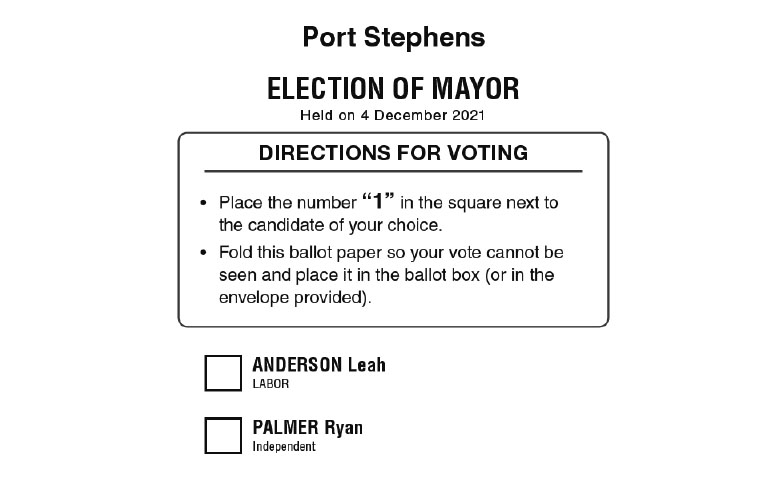 Port Stephens

ELECTION OF MAYOR

Held on 4 December 2021

DIRECTIONS FOR VOTING

• Place the number "1" in the square next to the candidate of your choice.

• Fold this ballot paper so your vote cannot be seen and place it in the ballot box (or in the envelope provided).

ANDERSON Leah
LABOR

PALMER Ryan
Independent